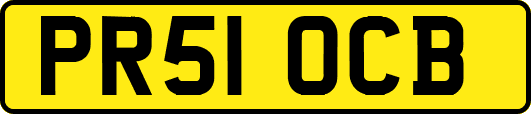 PR51 OCB